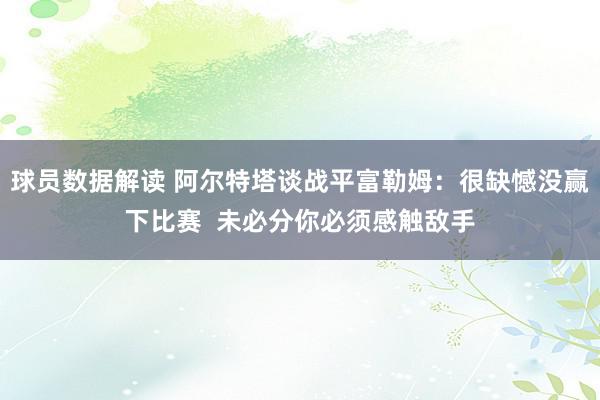 球员数据解读 阿尔特塔谈战平富勒姆：很缺憾没赢下比赛  未必分你必须感触敌手